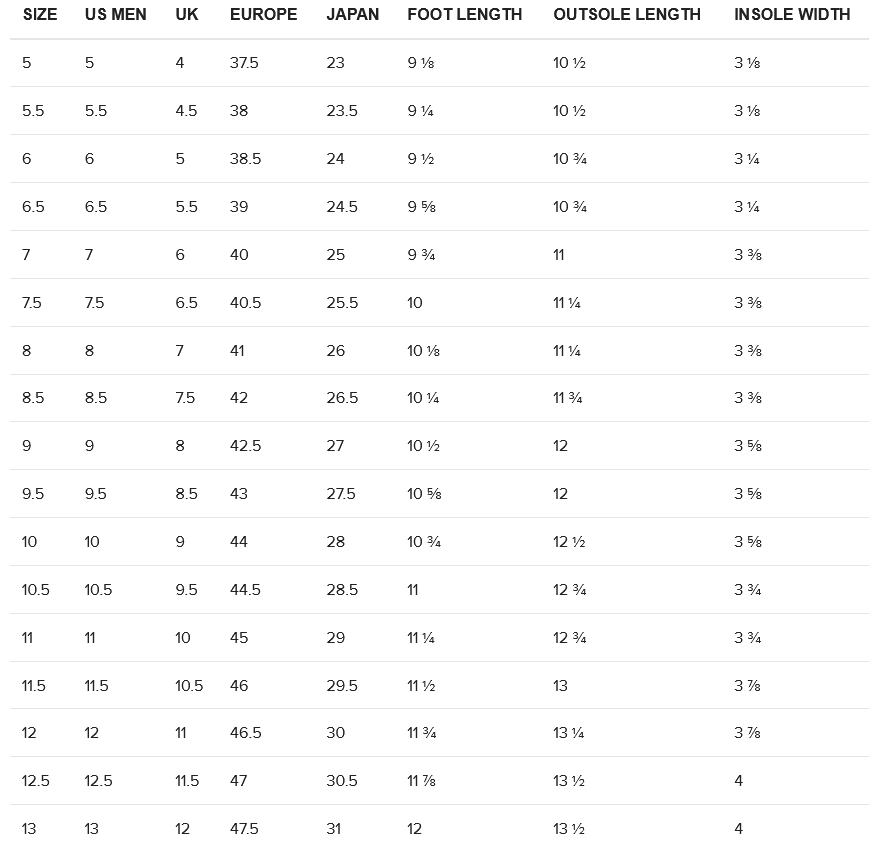 | SIZE | US MEN | UK | EUROPE | JAPAN | FOOT LENGTH | OUTSOLE LENGTH | INSOLE WIDTH |
|---|---|---|---|---|---|---|---|
| 5 | 5 | 4 | 37.5 | 23 | 9 ⅛ | 10 ½ | 3 ⅛ |
| 5.5 | 5.5 | 4.5 | 38 | 23.5 | 9 ¼ | 10 ½ | 3 ⅛ |
| 6 | 6 | 5 | 38.5 | 24 | 9 ½ | 10 ¾ | 3 ¼ |
| 6.5 | 6.5 | 5.5 | 39 | 24.5 | 9 ⅝ | 10 ¾ | 3 ¼ |
| 7 | 7 | 6 | 40 | 25 | 9 ¾ | 11 | 3 ⅜ |
| 7.5 | 7.5 | 6.5 | 40.5 | 25.5 | 10 | 11 ¼ | 3 ⅜ |
| 8 | 8 | 7 | 41 | 26 | 10 ⅛ | 11 ¼ | 3 ⅜ |
| 8.5 | 8.5 | 7.5 | 42 | 26.5 | 10 ¼ | 11 ¾ | 3 ⅜ |
| 9 | 9 | 8 | 42.5 | 27 | 10 ½ | 12 | 3 ⅝ |
| 9.5 | 9.5 | 8.5 | 43 | 27.5 | 10 ⅝ | 12 | 3 ⅝ |
| 10 | 10 | 9 | 44 | 28 | 10 ¾ | 12 ½ | 3 ⅝ |
| 10.5 | 10.5 | 9.5 | 44.5 | 28.5 | 11 | 12 ¾ | 3 ¾ |
| 11 | 11 | 10 | 45 | 29 | 11 ¼ | 12 ¾ | 3 ¾ |
| 11.5 | 11.5 | 10.5 | 46 | 29.5 | 11 ½ | 13 | 3 ⅞ |
| 12 | 12 | 11 | 46.5 | 30 | 11 ¾ | 13 ¼ | 3 ⅞ |
| 12.5 | 12.5 | 11.5 | 47 | 30.5 | 11 ⅞ | 13 ½ | 4 |
| 13 | 13 | 12 | 47.5 | 31 | 12 | 13 ½ | 4 |